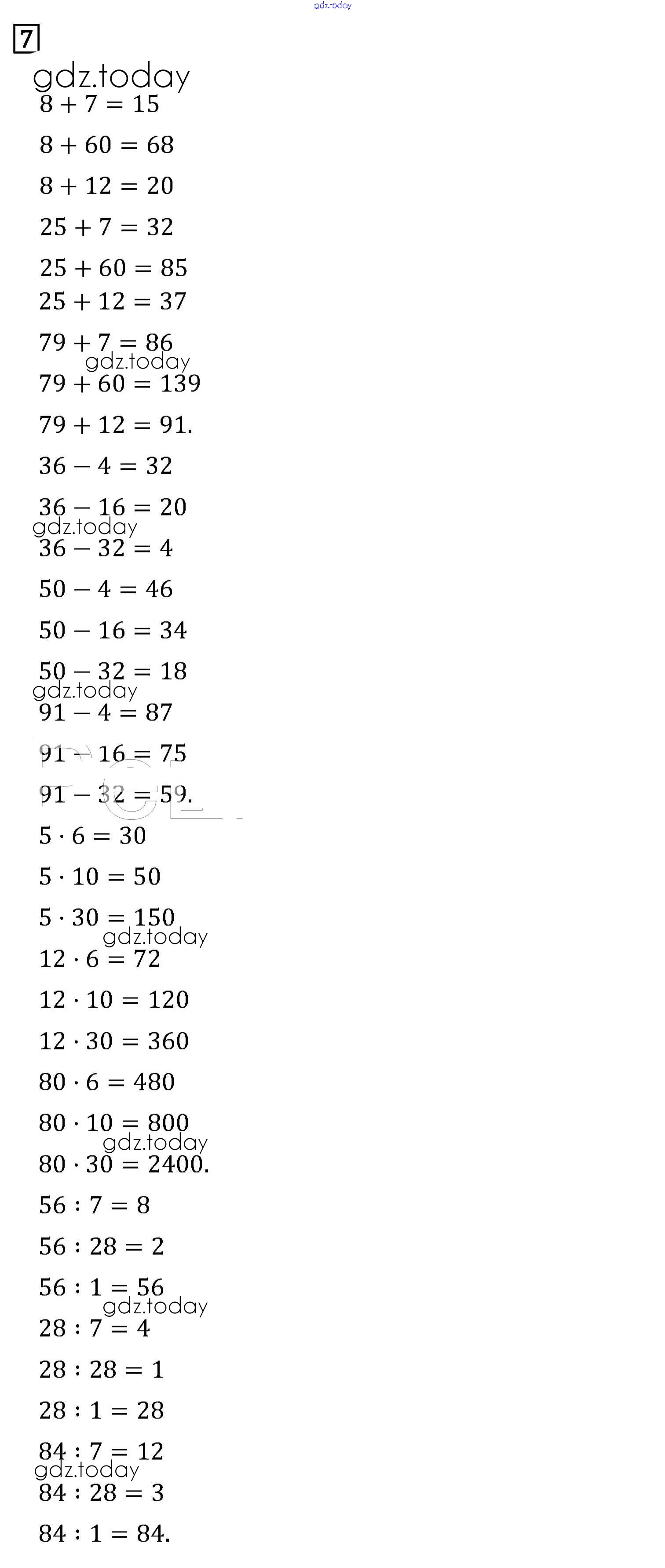 gdz.today

7

gdz.today

$8 + 7 = 15$

$8 + 60 = 68$

$8 + 12 = 20$

$25 + 7 = 32$

$25 + 60 = 85$

$25 + 12 = 37$

$79 + 7 = 86$

gdz.today

$79 + 60 = 139$

$79 + 12 = 91.$

$36 - 4 = 32$

$36 - 16 = 20$

gdz.today

$36 - 32 = 4$

$50 - 4 = 46$

$50 - 16 = 34$

$50 - 32 = 18$

gdz.today

$91 - 4 = 87$

$91 - 16 = 75$

$91 - 32 = 59.$

$5 \cdot 6 = 30$

$5 \cdot 10 = 50$

$5 \cdot 30 = 150$

gdz.today

$12 \cdot 6 = 72$

$12 \cdot 10 = 120$

$12 \cdot 30 = 360$

$80 \cdot 6 = 480$

$80 \cdot 10 = 800$

gdz.today

$80 \cdot 30 = 2400.$

$56 : 7 = 8$

$56 : 28 = 2$

$56 : 1 = 56$

gdz.today

$28 : 7 = 4$

$28 : 28 = 1$

$28 : 1 = 28$

$84 : 7 = 12$

gdz.today

$84 : 28 = 3$

$84 : 1 = 84.$